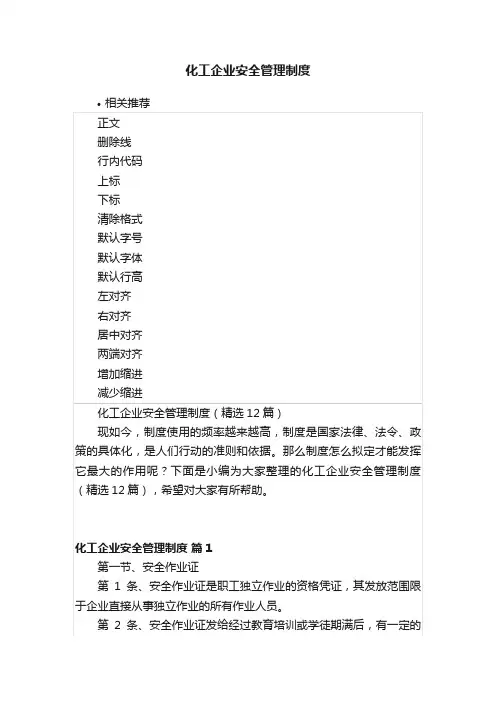 化工企业安全管理制度

• 相关推荐

正文
删除线
行内代码
上标
下标
清除格式
默认字号
默认字体
默认行高
左对齐
右对齐
居中对齐
两端对齐
增加缩进
减少缩进

化工企业安全管理制度（精选 12 篇）

现如今，制度使用的频率越来越高，制度是国家法律、法令、政策的具体化，是人们行动的准则和依据。那么制度怎么拟定才能发挥它最大的作用呢？下面是小编为大家整理的化工企业安全管理制度（精选 12 篇），希望对大家有所帮助。

化工企业安全管理制度 篇 1

第一节、安全作业证

第 1 条、安全作业证是职工独立作业的资格凭证，其发放范围限于企业直接从事独立作业的所有作业人员。

第 2 条、安全作业证发给经过教育培训或学徒期满后，有一定的